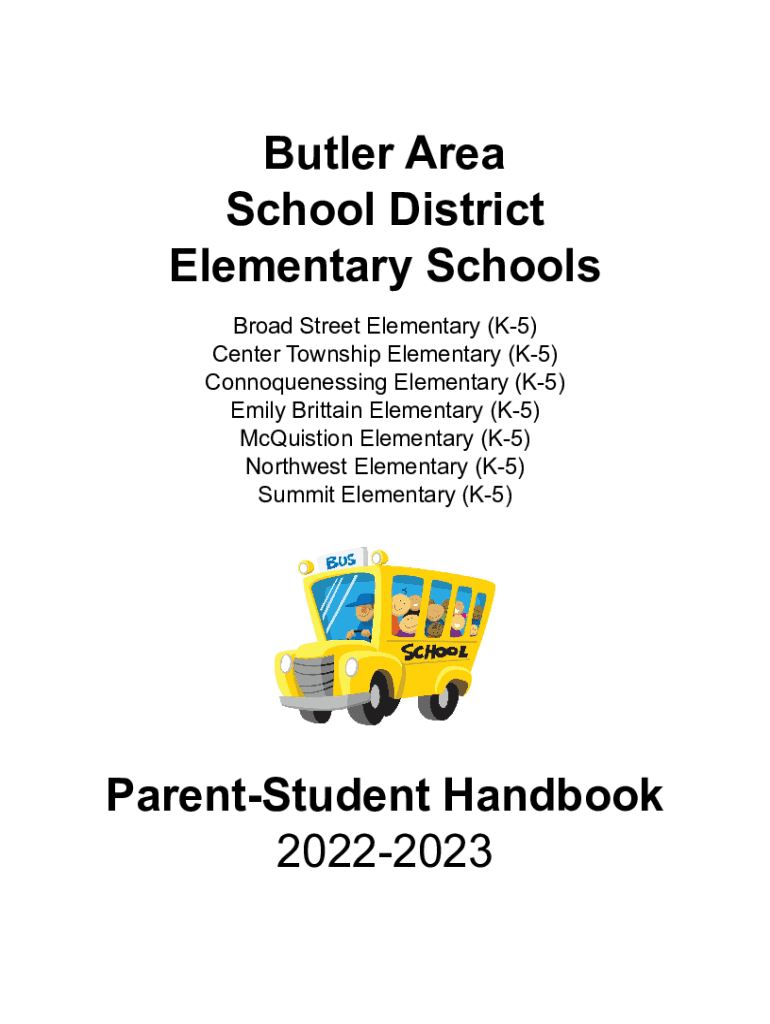 Butler Area
School District
Elementary Schools

Broad Street Elementary (K-5)
Center Township Elementary (K-5)
Connoquenessing Elementary (K-5)
Emily Brittain Elementary (K-5)
McQuistion Elementary (K-5)
Northwest Elementary (K-5)
Summit Elementary (K-5)

BUS

SCHOOL

Parent-Student Handbook
2022-2023